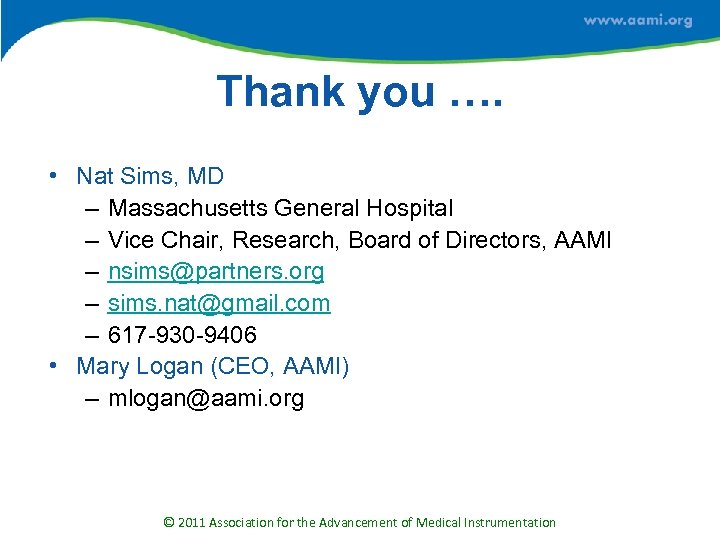 www.aami.org

Thank you ….

• Nat Sims, MD
– Massachusetts General Hospital
– Vice Chair, Research, Board of Directors, AAMI
– nsims@partners.org
– sims.nat@gmail.com
– 617-930-9406
• Mary Logan (CEO, AAMI)
– mlogan@aami.org

© 2011 Association for the Advancement of Medical Instrumentation